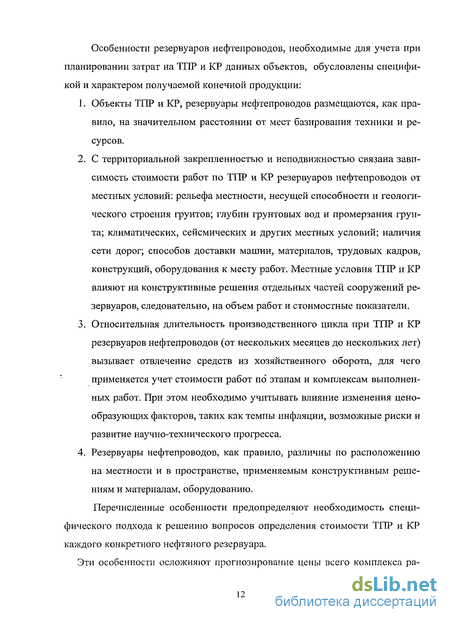 Особенности резервуаров нефтепроводов, необходимые для учета при планировании затрат на ТПР и КР данных объектов, обусловлены спецификой и характером получаемой конечной продукции:

1. Объекты ТПР и КР, резервуары нефтепроводов размещаются, как правило, на значительном расстоянии от мест базирования техники и ресурсов.

2. С территориальной закрепленностью и неподвижностью связана зависимость стоимости работ по ТПР и КР резервуаров нефтепроводов от местных условий: рельефа местности, несущей способности и геологического строения грунтов; глубин грунтовых вод и промерзания грунта; климатических, сейсмических и других местных условий; наличия сети дорог; способов доставки машин, материалов, трудовых кадров, конструкций, оборудования к месту работ. Местные условия ТПР и КР влияют на конструктивные решения отдельных частей сооружений резервуаров, следовательно, на объем работ и стоимостные показатели.

3. Относительная длительность производственного цикла при ТПР и КР резервуаров нефтепроводов (от нескольких месяцев до нескольких лет) вызывает отвлечение средств из хозяйственного оборота, для чего применяется учет стоимости работ по этапам и комплексам выполненных работ. При этом необходимо учитывать влияние изменения ценообразующих факторов, таких как темпы инфляции, возможные риски и развитие научно-технического прогресса.

4. Резервуары нефтепроводов, как правило, различны по расположению на местности и в пространстве, применяемым конструктивным решениям и материалам, оборудованию.

Перечисленные особенности предопределяют необходимость специфического подхода к решению вопросов определения стоимости ТПР и КР каждого конкретного нефтяного резервуара.

Эти особенности осложняют прогнозирование цены всего комплекса ра-

12

dsLib.net
библиотека диссертаций